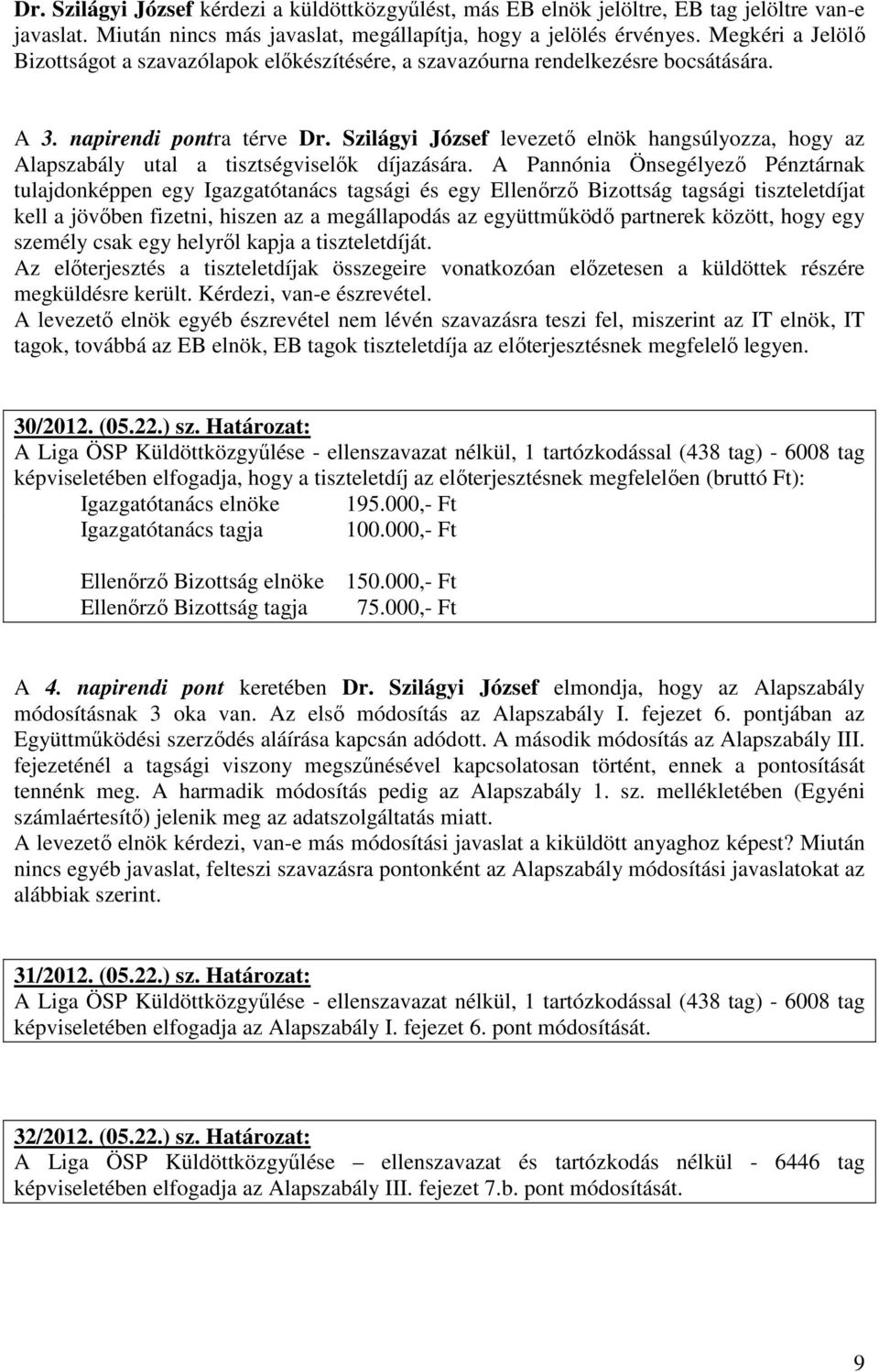 Dr. Szilágyi József kérdezi a küldöttközgyűlést, más EB elnök jelöltre, EB tag jelöltre van-e javaslat. Miután nincs más javaslat, megállapítja, hogy a jelölés érvényes. Megkéri a Jelölő Bizottságot a szavazólapok előkészítésére, a szavazóurna rendelkezésre bocsátására.

A 3. napirendi pontra térve Dr. Szilágyi József levezető elnök hangsúlyozza, hogy az Alapszabály utal a tisztségviselők díjazására. A Pannónia Önsegélyező Pénztárnak tulajdonképpen egy Igazgatótanács tagsági és egy Ellenőrző Bizottság tagsági tiszteletdíjat kell a jövőben fizetni, hiszen az a megállapodás az együttműködő partnerek között, hogy egy személy csak egy helyről kapja a tiszteletdíját.
Az előterjesztés a tiszteletdíjak összegeire vonatkozóan előzetesen a küldöttek részére megküldésre került. Kérdezi, van-e észrevétel.
A levezető elnök egyéb észrevétel nem lévén szavazásra teszi fel, miszerint az IT elnök, IT tagok, továbbá az EB elnök, EB tagok tiszteletdíja az előterjesztésnek megfelelő legyen.

30/2012. (05.22.) sz. Határozat:
A Liga ÖSP Küldöttközgyűlése - ellenszavazat nélkül, 1 tartózkodással (438 tag) - 6008 tag képviseletében elfogadja, hogy a tiszteletdíj az előterjesztésnek megfelelően (bruttó Ft):
Igazgatótanács elnöke 195.000,- Ft
Igazgatótanács tagja 100.000,- Ft

Ellenőrző Bizottság elnöke 150.000,- Ft
Ellenőrző Bizottság tagja 75.000,- Ft

A 4. napirendi pont keretében Dr. Szilágyi József elmondja, hogy az Alapszabály módosításnak 3 oka van. Az első módosítás az Alapszabály I. fejezet 6. pontjában az Együttműködési szerződés aláírása kapcsán adódott. A második módosítás az Alapszabály III. fejezeténél a tagsági viszony megszűnésével kapcsolatosan történt, ennek a pontosítását tennénk meg. A harmadik módosítás pedig az Alapszabály 1. sz. mellékletében (Egyéni számlaértesítő) jelenik meg az adatszolgáltatás miatt.
A levezető elnök kérdezi, van-e más módosítási javaslat a kiküldött anyaghoz képest? Miután nincs egyéb javaslat, felteszi szavazásra pontonként az Alapszabály módosítási javaslatokat az alábbiak szerint.

31/2012. (05.22.) sz. Határozat:
A Liga ÖSP Küldöttközgyűlése - ellenszavazat nélkül, 1 tartózkodással (438 tag) - 6008 tag képviseletében elfogadja az Alapszabály I. fejezet 6. pont módosítását.

32/2012. (05.22.) sz. Határozat:
A Liga ÖSP Küldöttközgyűlése – ellenszavazat és tartózkodás nélkül - 6446 tag képviseletében elfogadja az Alapszabály III. fejezet 7.b. pont módosítását.

9